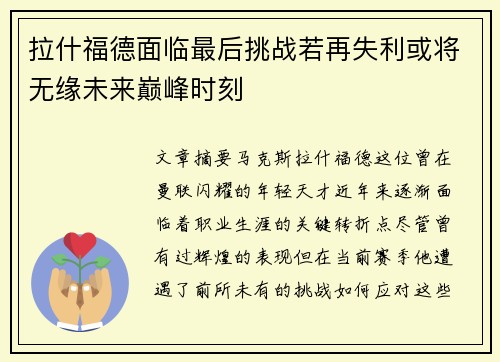 拉什福德面临最后挑战若再失利或将无缘未来巅峰时刻

文章摘要马克斯拉什福德这位曾在曼联闪耀的年轻天才近年来逐渐面临着职业生涯的关键转折点尽管曾有过辉煌的表现但在当前赛季他遭遇了前所未有的挑战如何应对这些